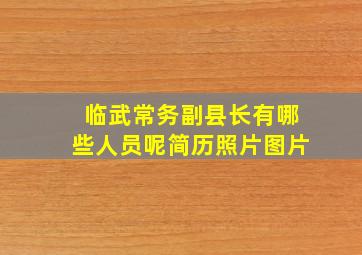 临武常务副县长有哪些人员呢简历照片图片